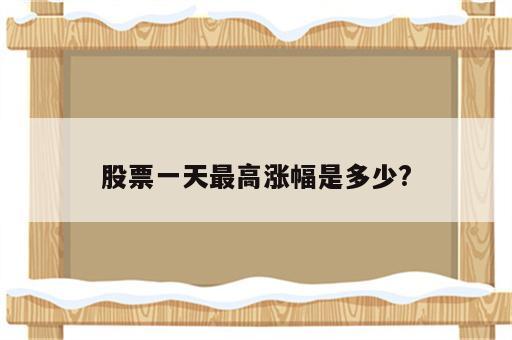 股票一天最高涨幅是多少?